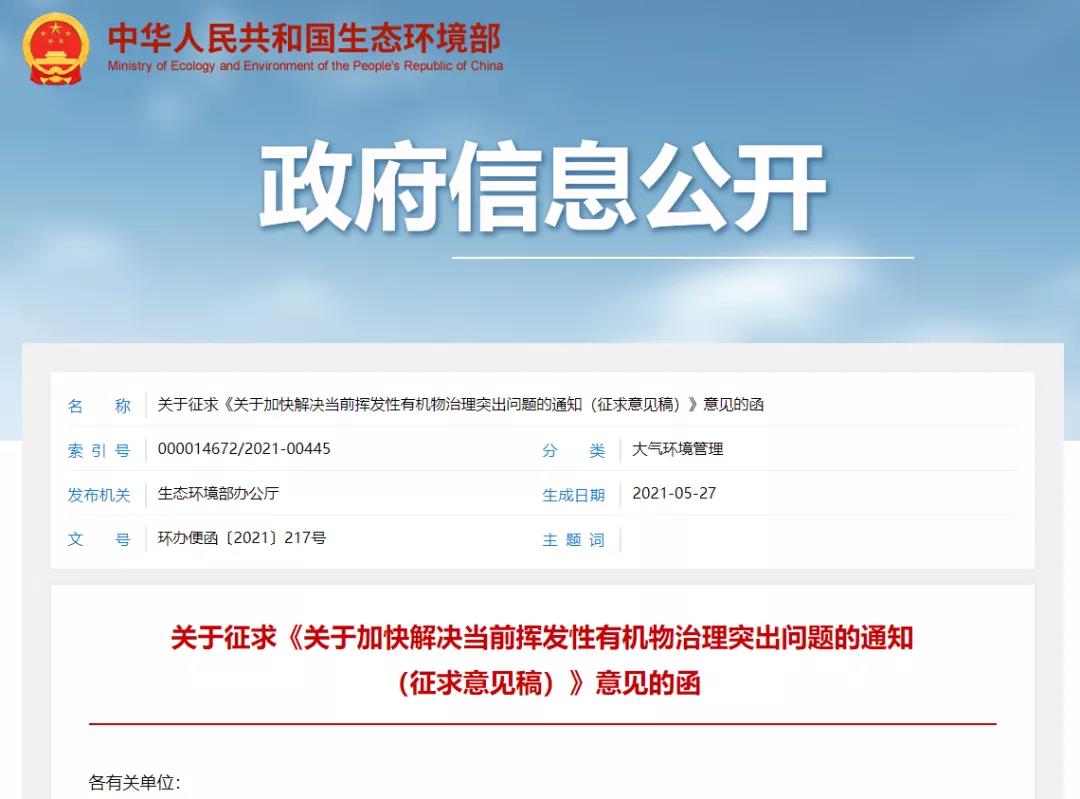 中华人民共和国生态环境部
Ministry of Ecology and Environment of the People's Republic of China

政府信息公开

| 名　　称 | 关于征求《关于加快解决当前挥发性有机物治理突出问题的通知（征求意见稿）》意见的函 | | |
|---|---|---|---|
| 索 引 号 | 000014672/2021-00445 | 分　　类 | 大气环境管理 |
| 发布机关 | 生态环境部办公厅 | 生成日期 | 2021-05-27 |
| 文　　号 | 环办便函〔2021〕217号 | 主 题 词 | |

关于征求《关于加快解决当前挥发性有机物治理突出问题的通知（征求意见稿）》意见的函

各有关单位: